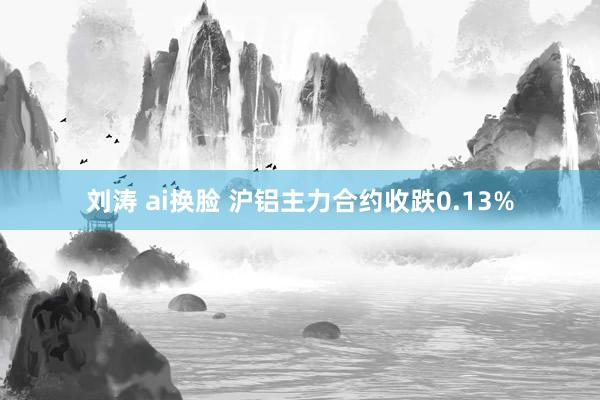 刘涛 ai换脸 沪铝主力合约收跌0.13%